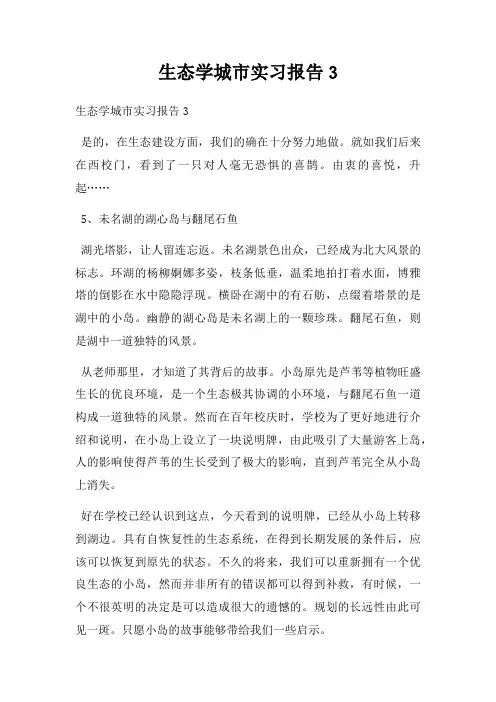 生态学城市实习报告 3

生态学城市实习报告 3

是的，在生态建设方面，我们的确在十分努力地做。就如我们后来在西校门，看到了一只对人毫无恐惧的喜鹊。由衷的喜悦，升起……

5、未名湖的湖心岛与翻尾石鱼

湖光塔影，让人留连忘返。未名湖景色出众，已经成为北大风景的标志。环湖的杨柳婀娜多姿，枝条低垂，温柔地拍打着水面，博雅塔的倒影在水中隐隐浮现。横卧在湖中的有石舫，点缀着塔景的是湖中的小岛。幽静的湖心岛是未名湖上的一颗珍珠。翻尾石鱼，则是湖中一道独特的风景。

从老师那里，才知道了其背后的故事。小岛原先是芦苇等植物旺盛生长的优良环境，是一个生态极其协调的小环境，与翻尾石鱼一道构成一道独特的风景。然而在百年校庆时，学校为了更好地进行介绍和说明，在小岛上设立了一块说明牌，由此吸引了大量游客上岛，人的影响使得芦苇的生长受到了极大的影响，直到芦苇完全从小岛上消失。

好在学校已经认识到这点，今天看到的说明牌，已经从小岛上转移到湖边。具有自恢复性的生态系统，在得到长期发展的条件后，应该可以恢复到原先的状态。不久的将来，我们可以重新拥有一个优良生态的小岛，然而并非所有的错误都可以得到补救，有时候，一个不很英明的决定是可以造成很大的遗憾的。规划的长远性由此可见一斑。只愿小岛的故事能够带给我们一些启示。